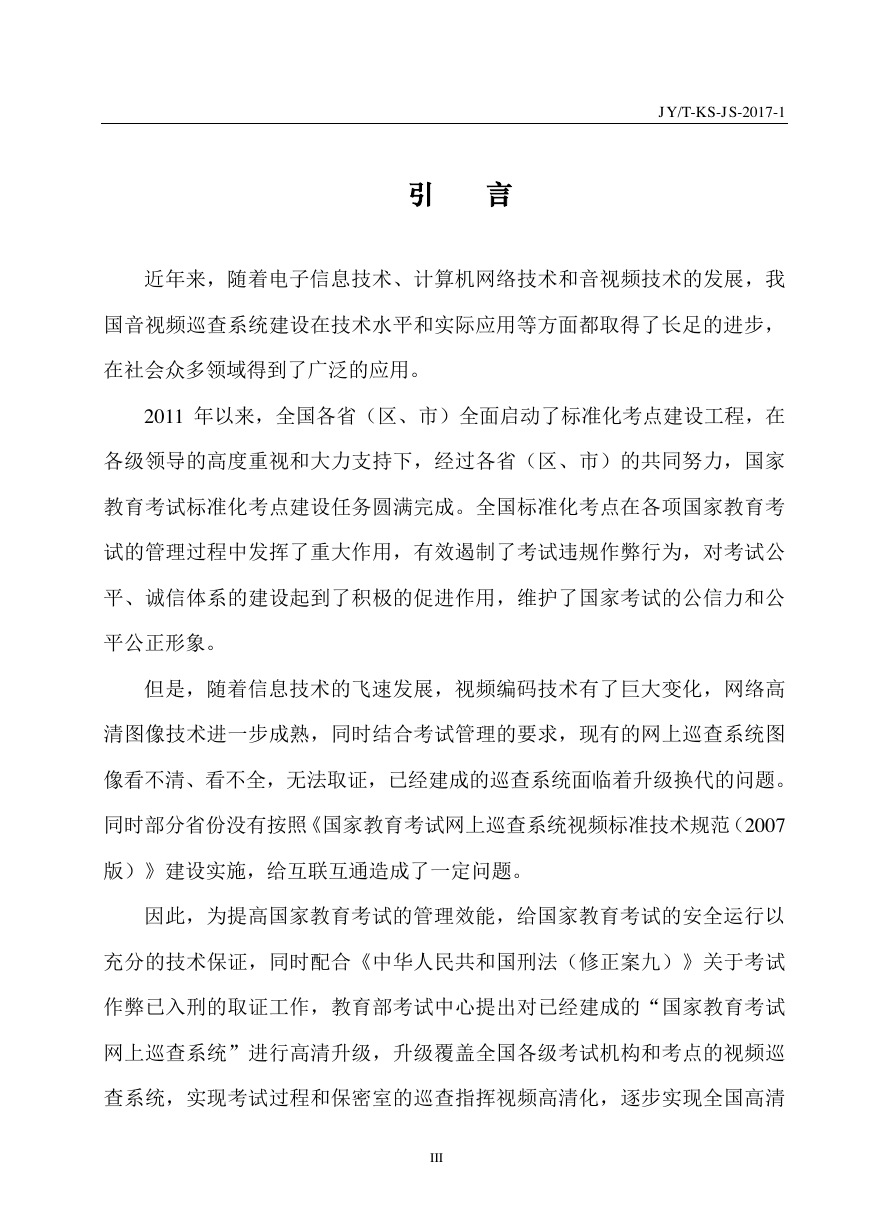 JY/T-KS-JS-2017-1

引　言

近年来，随着电子信息技术、计算机网络技术和音视频技术的发展，我国音视频巡查系统建设在技术水平和实际应用等方面都取得了长足的进步，在社会众多领域得到了广泛的应用。

2011 年以来，全国各省（区、市）全面启动了标准化考点建设工程，在各级领导的高度重视和大力支持下，经过各省（区、市）的共同努力，国家教育考试标准化考点建设任务圆满完成。全国标准化考点在各项国家教育考试的管理过程中发挥了重大作用，有效遏制了考试违规作弊行为，对考试公平、诚信体系的建设起到了积极的促进作用，维护了国家考试的公信力和公平公正形象。

但是，随着信息技术的飞速发展，视频编码技术有了巨大变化，网络高清图像技术进一步成熟，同时结合考试管理的要求，现有的网上巡查系统图像看不清、看不全，无法取证，已经建成的巡查系统面临着升级换代的问题。同时部分省份没有按照《国家教育考试网上巡查系统视频标准技术规范（2007版）》建设实施，给互联互通造成了一定问题。

因此，为提高国家教育考试的管理效能，给国家教育考试的安全运行以充分的技术保证，同时配合《中华人民共和国刑法（修正案九）》关于考试作弊已入刑的取证工作，教育部考试中心提出对已经建成的“国家教育考试网上巡查系统”进行高清升级，升级覆盖全国各级考试机构和考点的视频巡查系统，实现考试过程和保密室的巡查指挥视频高清化，逐步实现全国高清

III